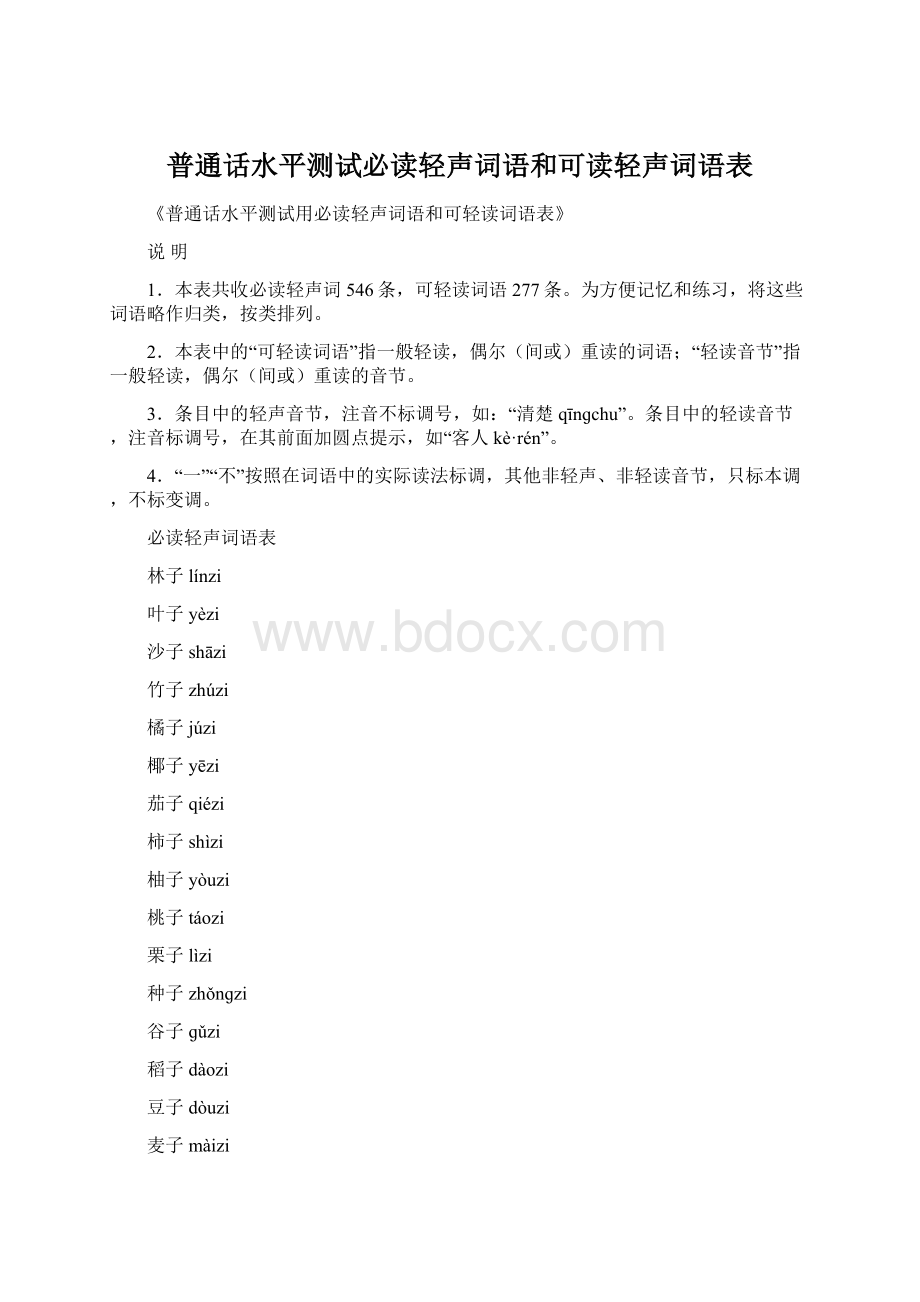 普通话水平测试必读轻声词语和可读轻声词语表

《普通话水平测试用必读轻声词语和可轻读词语表》

说 明

1．本表共收必读轻声词 546 条，可轻读词语 277 条。为方便记忆和练习，将这些词语略作归类，按类排列。

2．本表中的“可轻读词语”指一般轻读，偶尔（间或）重读的词语；“轻读音节”指一般轻读，偶尔（间或）重读的音节。

3．条目中的轻声音节，注音不标调号，如：“清楚 qīngchu”。条目中的轻读音节，注音标调号，在其前面加圆点提示，如“客人 kè·rén”。

4．“一”“不”按照在词语中的实际读法标调，其他非轻声、非轻读音节，只标本调，不标变调。

必读轻声词语表

林子 línzi

叶子 yèzi

沙子 shāzi

竹子 zhúzi

橘子 júzi

椰子 yēzi

茄子 qiézi

柿子 shìzi

柚子 yòuzi

桃子 táozi

栗子 lìzi

种子 zhǒngzi

谷子 gǔzi

稻子 dàozi

豆子 dòuzi

麦子 màizi

www.bdocx.com